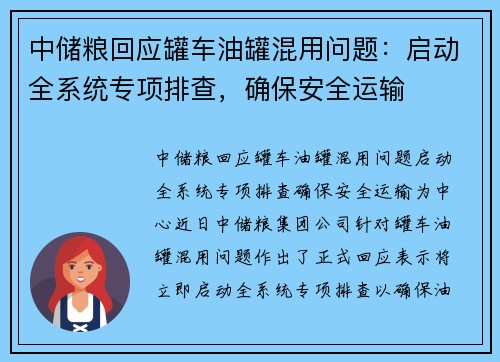 中储粮回应罐车油罐混用问题：启动全系统专项排查，确保安全运输

中储粮回应罐车油罐混用问题启动全系统专项排查确保安全运输为中心近日中储粮集团公司针对罐车油罐混用问题作出了正式回应表示将立即启动全系统专项排查以确保油